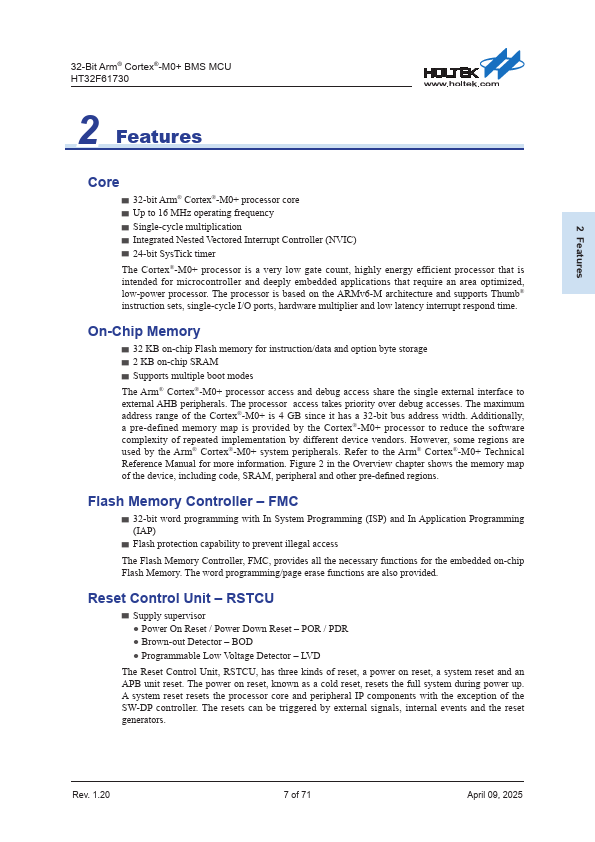 32-Bit Arm® Cortex®-M0+ BMS MCU
HT32F61730

HOLTEK
www.holtek.com

2 Features

2 Features

Core

■ 32-bit Arm® Cortex®-M0+ processor core
■ Up to 16 MHz operating frequency
■ Single-cycle multiplication
■ Integrated Nested Vectored Interrupt Controller (NVIC)
■ 24-bit SysTick timer

The Cortex®-M0+ processor is a very low gate count, highly energy efficient processor that is intended for microcontroller and deeply embedded applications that require an area optimized, low-power processor. The processor is based on the ARMv6-M architecture and supports Thumb® instruction sets, single-cycle I/O ports, hardware multiplier and low latency interrupt respond time.

On-Chip Memory

■ 32 KB on-chip Flash memory for instruction/data and option byte storage
■ 2 KB on-chip SRAM
■ Supports multiple boot modes

The Arm® Cortex®-M0+ processor access and debug access share the single external interface to external AHB peripherals. The processor access takes priority over debug accesses. The maximum address range of the Cortex®-M0+ is 4 GB since it has a 32-bit bus address width. Additionally, a pre-defined memory map is provided by the Cortex®-M0+ processor to reduce the software complexity of repeated implementation by different device vendors. However, some regions are used by the Arm® Cortex®-M0+ system peripherals. Refer to the Arm® Cortex®-M0+ Technical Reference Manual for more information. Figure 2 in the Overview chapter shows the memory map of the device, including code, SRAM, peripheral and other pre-defined regions.

Flash Memory Controller – FMC

■ 32-bit word programming with In System Programming (ISP) and In Application Programming (IAP)
■ Flash protection capability to prevent illegal access

The Flash Memory Controller, FMC, provides all the necessary functions for the embedded on-chip Flash Memory. The word programming/page erase functions are also provided.

Reset Control Unit – RSTCU

■ Supply supervisor
● Power On Reset / Power Down Reset – POR / PDR
● Brown-out Detector – BOD
● Programmable Low Voltage Detector – LVD

The Reset Control Unit, RSTCU, has three kinds of reset, a power on reset, a system reset and an APB unit reset. The power on reset, known as a cold reset, resets the full system during power up. A system reset resets the processor core and peripheral IP components with the exception of the SW-DP controller. The resets can be triggered by external signals, internal events and the reset generators.

Rev. 1.20 7 of 71 April 09, 2025